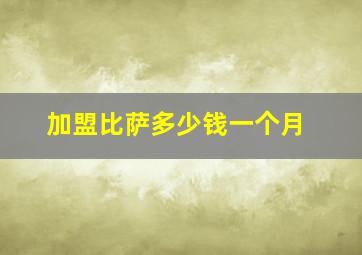 加盟比萨多少钱一个月